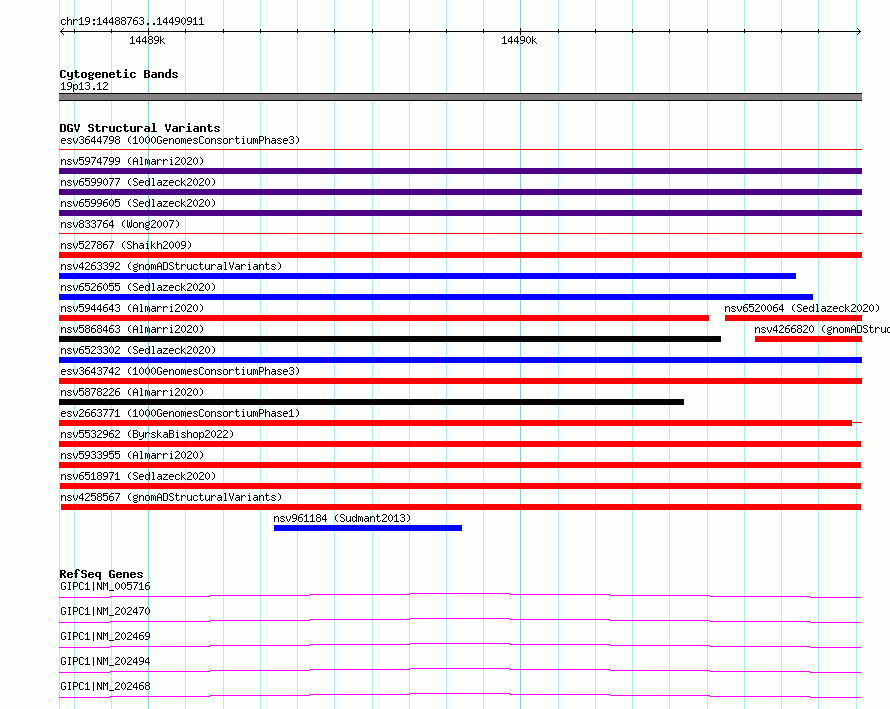 chr19:14488763..14490911

14489k

14490k

Cytogenetic Bands
19p13.12

DGV Structural Variants
esv3644798 (1000GenomesConsortiumPhase3)
nsv5974799 (Almarri2020)
nsv6599077 (Sedlazeck2020)
nsv6599605 (Sedlazeck2020)
nsv833764 (Wong2007)
nsv527867 (Shaikh2009)
nsv4263392 (gnomADStructuralVariants)
nsv6526055 (Sedlazeck2020)
nsv5944643 (Almarri2020)
nsv6520064 (Sedlazeck2020)
nsv5868463 (Almarri2020)
nsv4266820 (gnomADStruc
nsv6523302 (Sedlazeck2020)
esv3643742 (1000GenomesConsortiumPhase3)
nsv5878226 (Almarri2020)
esv2663771 (1000GenomesConsortiumPhase1)
nsv5532962 (ByrskaBishop2022)
nsv5933955 (Almarri2020)
nsv6518971 (Sedlazeck2020)
nsv4258567 (gnomADStructuralVariants)
nsv961184 (Sudmant2013)

RefSeq Genes
GIPC1|NM_005716
GIPC1|NM_202470
GIPC1|NM_202469
GIPC1|NM_202494
GIPC1|NM_202468